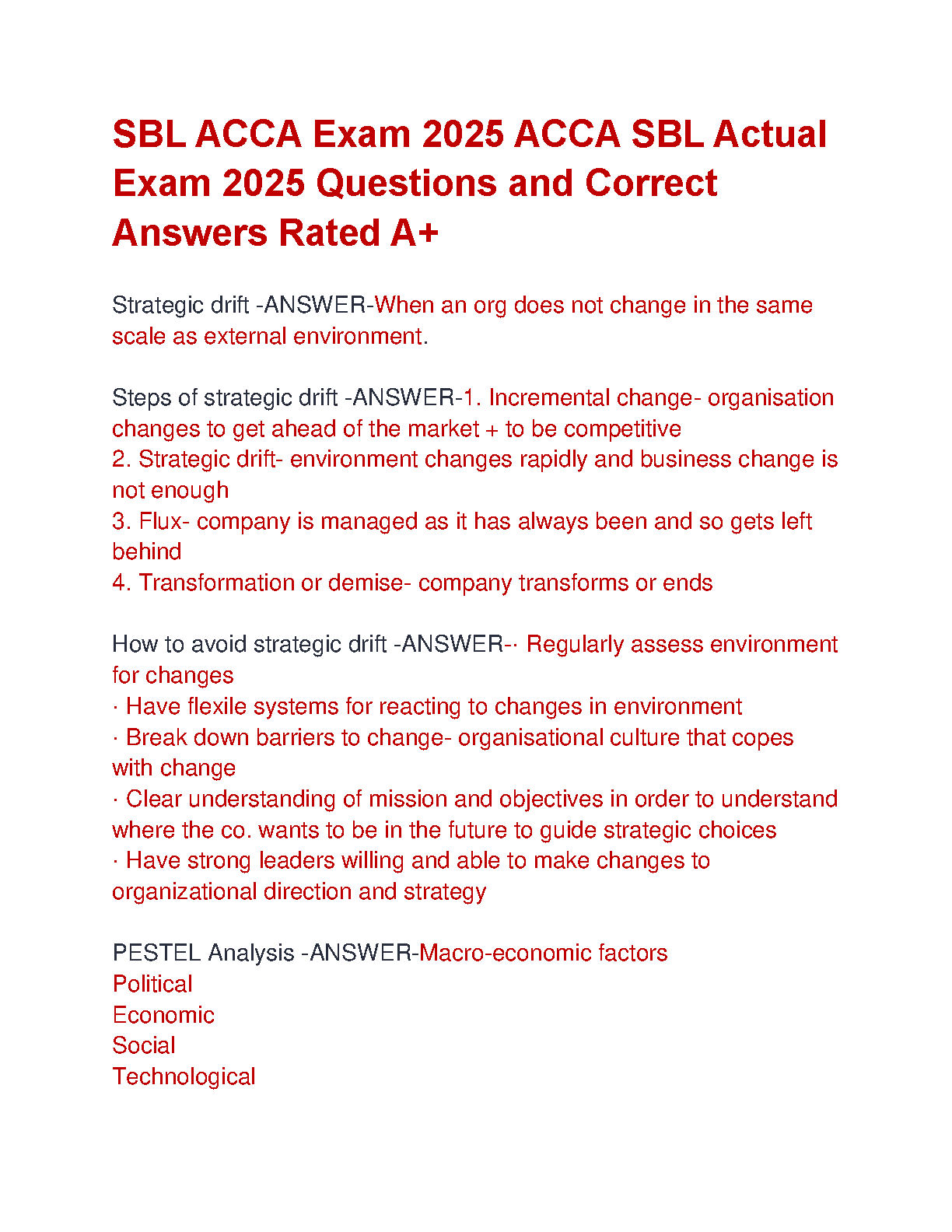 SBL ACCA Exam 2025 ACCA SBL Actual Exam 2025 Questions and Correct Answers Rated A+

Strategic drift -ANSWER-When an org does not change in the same scale as external environment.

Steps of strategic drift -ANSWER-1. Incremental change- organisation changes to get ahead of the market + to be competitive
2. Strategic drift- environment changes rapidly and business change is not enough
3. Flux- company is managed as it has always been and so gets left behind
4. Transformation or demise- company transforms or ends

How to avoid strategic drift -ANSWER-· Regularly assess environment for changes
· Have flexile systems for reacting to changes in environment
· Break down barriers to change- organisational culture that copes with change
· Clear understanding of mission and objectives in order to understand where the co. wants to be in the future to guide strategic choices
· Have strong leaders willing and able to make changes to organizational direction and strategy

PESTEL Analysis -ANSWER-Macro-economic factors
Political
Economic
Social
Technological